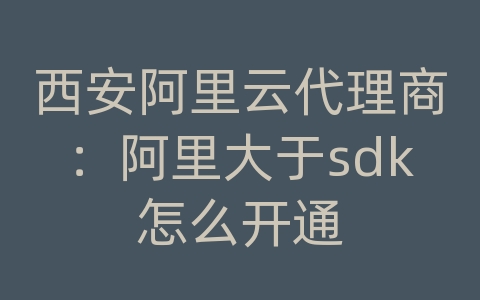 西安阿里云代理商：阿里大于sdk怎么开通